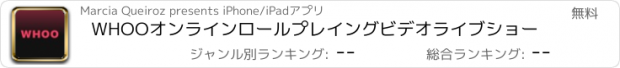 WHOO

Marcia Queiroz presents iPhone/iPadアプリ

無料

WHOOオンラインロールプレイングビデオライブショー

ジャンル別ランキング: --

総合ランキング: --